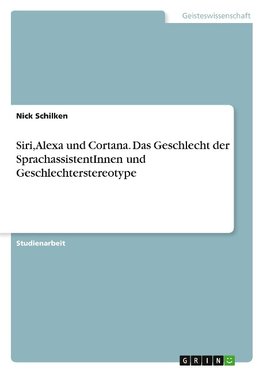 Geisteswissenschaft

Nick Schilken

Siri,Alexa und Cortana. Das Geschlecht der SprachassistentInnen und Geschlechterstereotype

Studienarbeit

GRIN